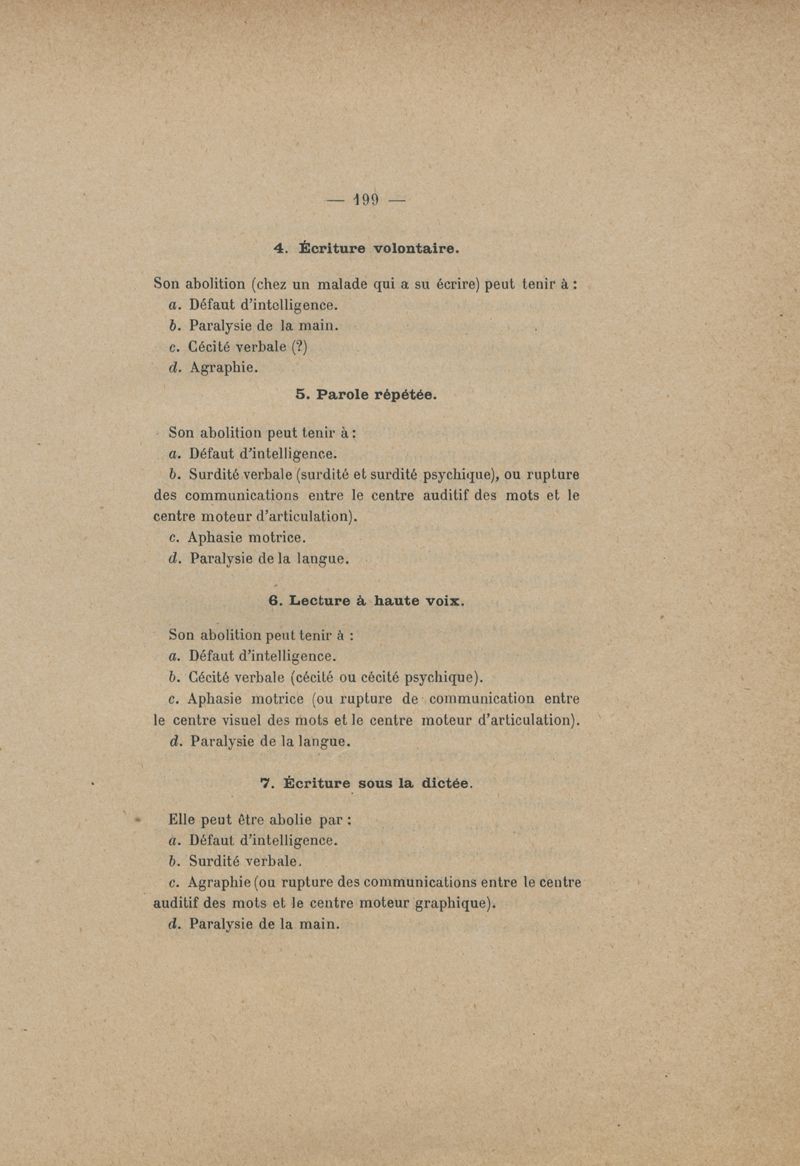 — 199 —

4. Écriture volontaire.

Son abolition (chez un malade qui a su écrire) peut tenir à :
a. Défaut d'intelligence.
b. Paralysie de la main.
c. Cécité verbale (?)
d. Agraphie.

5. Parole répétée.

Son abolition peut tenir à :
a. Défaut d'intelligence.
b. Surdité verbale (surdité et surdité psychique), ou rupture des communications entre le centre auditif des mots et le centre moteur d'articulation).
c. Aphasie motrice.
d. Paralysie de la langue.

6. Lecture à haute voix.

Son abolition peut tenir à :
a. Défaut d'intelligence.
b. Cécité verbale (cécité ou cécité psychique).
c. Aphasie motrice (ou rupture de communication entre le centre visuel des mots et le centre moteur d'articulation).
d. Paralysie de la langue.

7. Écriture sous la dictée.

Elle peut être abolie par :
a. Défaut d'intelligence.
b. Surdité verbale.
c. Agraphie (ou rupture des communications entre le centre auditif des mots et le centre moteur graphique).
d. Paralysie de la main.